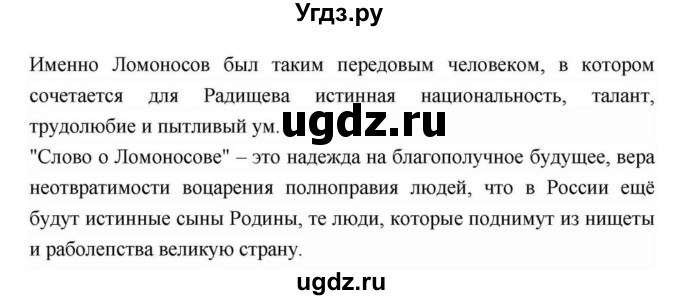 Угдз.ру

Именно Ломоносов был таким передовым человеком, в котором сочетается для Радищева истинная национальность, талант, трудолюбие и пытливый ум. ugdz.ru
"Слово о Ломоносове" – это надежда на благополучное будущее, вера неотвратимости воцарения полноправия людей, что в России ещё будут истинные сыны Родины, те люди, которые поднимут из нищеты и раболепства великую страну.

ugdz.ru